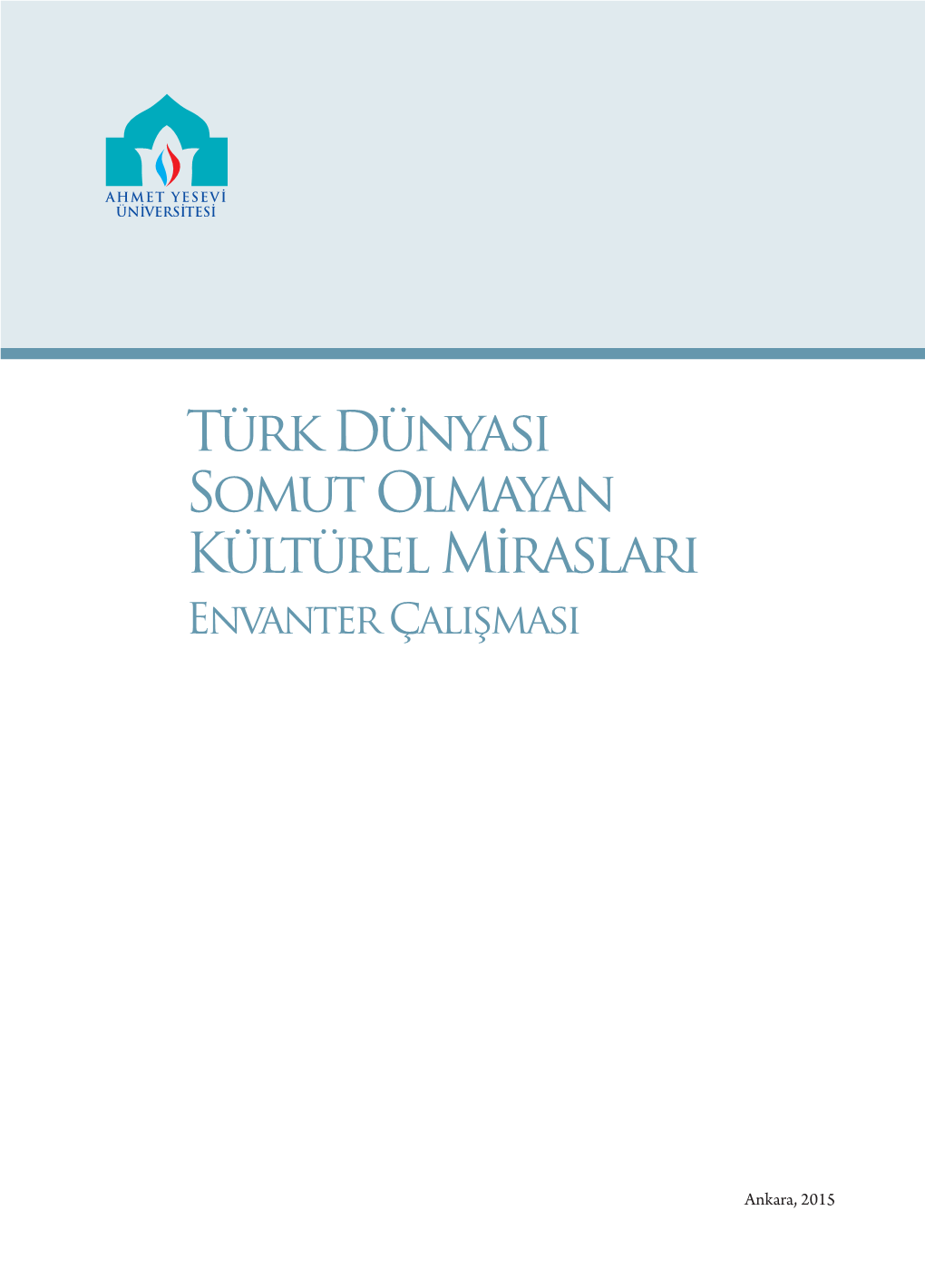 AHMET YESEVİ
ÜNİVERSİTESİ

TÜRK DÜNYASI
SOMUT OLMAYAN
KÜLTÜREL MİRASLARI
ENVANTER ÇALIŞMASI

Ankara, 2015